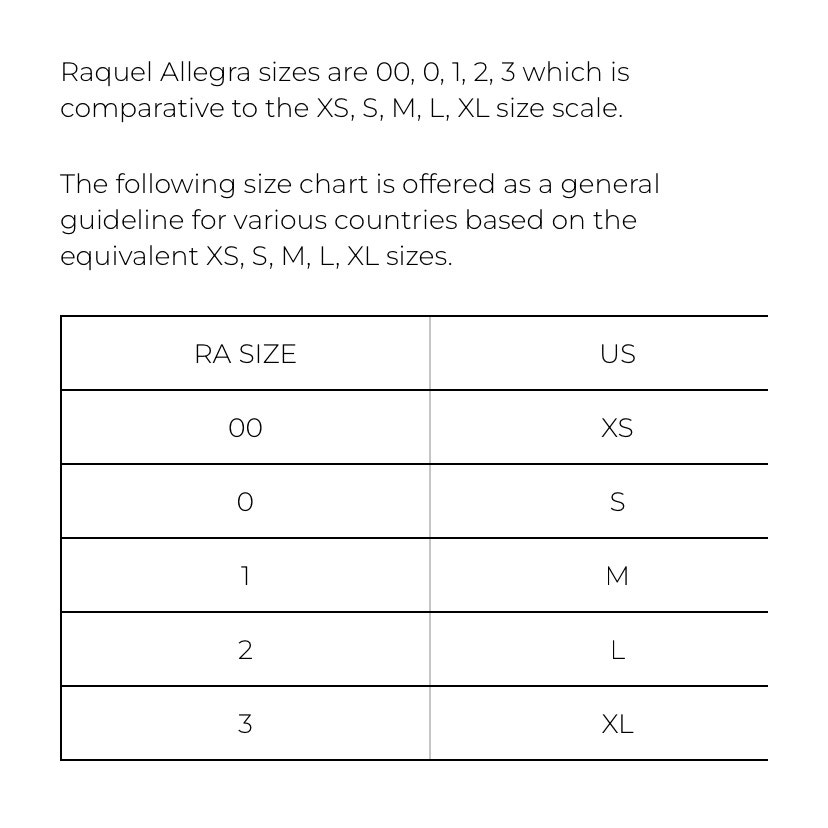 Raquel Allegra sizes are 00, 0, 1, 2, 3 which is comparative to the XS, S, M, L, XL size scale.

The following size chart is offered as a general guideline for various countries based on the equivalent XS, S, M, L, XL sizes.

| RA SIZE | US |
|---|---|
| 00 | XS |
| 0 | S |
| 1 | M |
| 2 | L |
| 3 | XL |